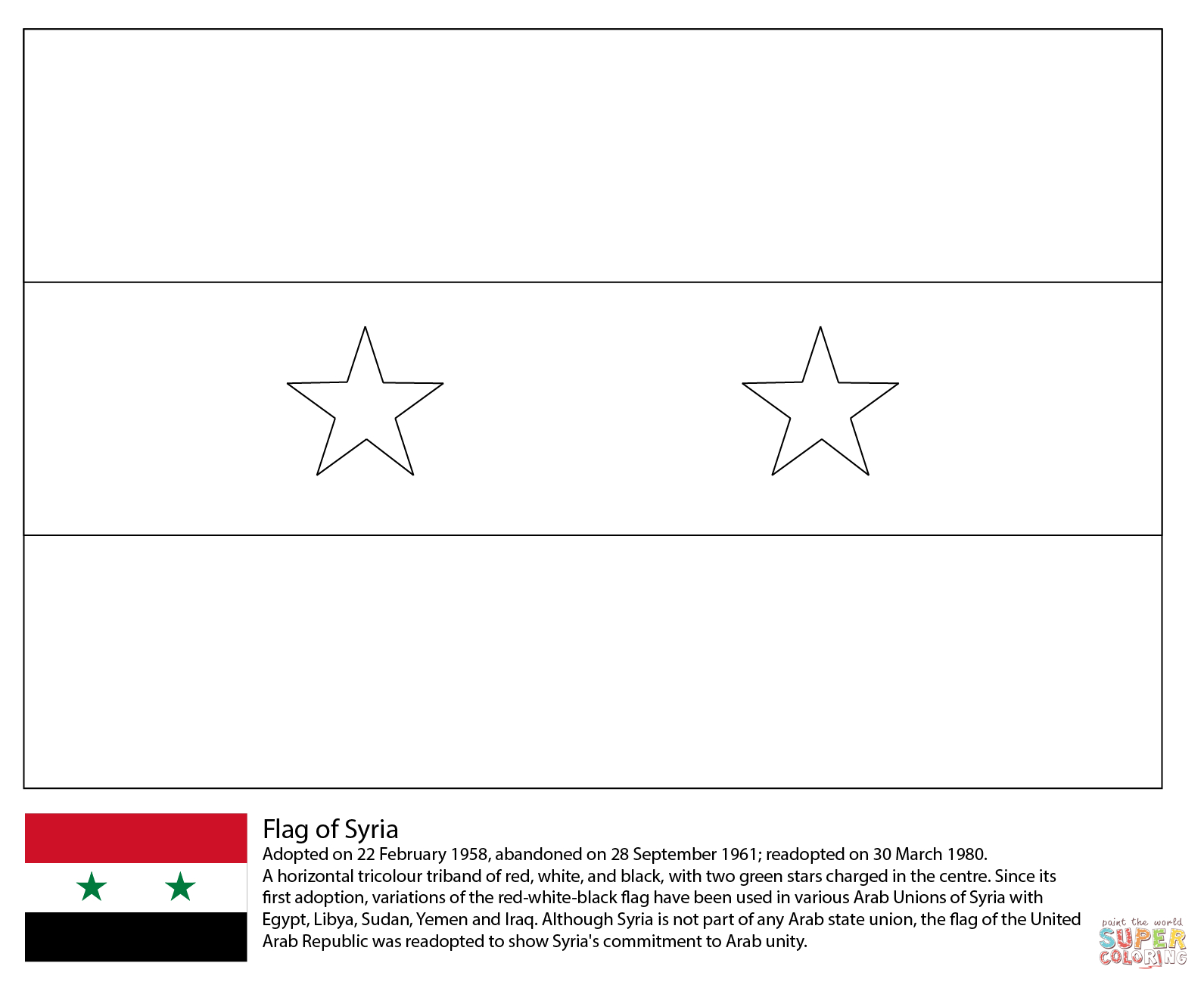 Flag of Syria
Adopted on 22 February 1958, abandoned on 28 September 1961; readopted on 30 March 1980.
A horizontal tricolour triband of red, white, and black, with two green stars charged in the centre. Since its first adoption, variations of the red-white-black flag have been used in various Arab Unions of Syria with Egypt, Libya, Sudan, Yemen and Iraq. Although Syria is not part of any Arab state union, the flag of the United Arab Republic was readopted to show Syria's commitment to Arab unity.

paint the world
SUPER
COLORING